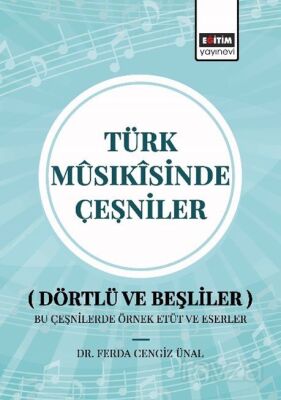 EĞİTİM yayınevi

TÜRK MÛSIKÎSİNDE ÇEŞNİLER

( DÖRTLÜ VE BEŞLİLER )
BU ÇEŞNİLERDE ÖRNEK ETÜT VE ESERLER

DR. FERDA CENGİZ ÜNAL